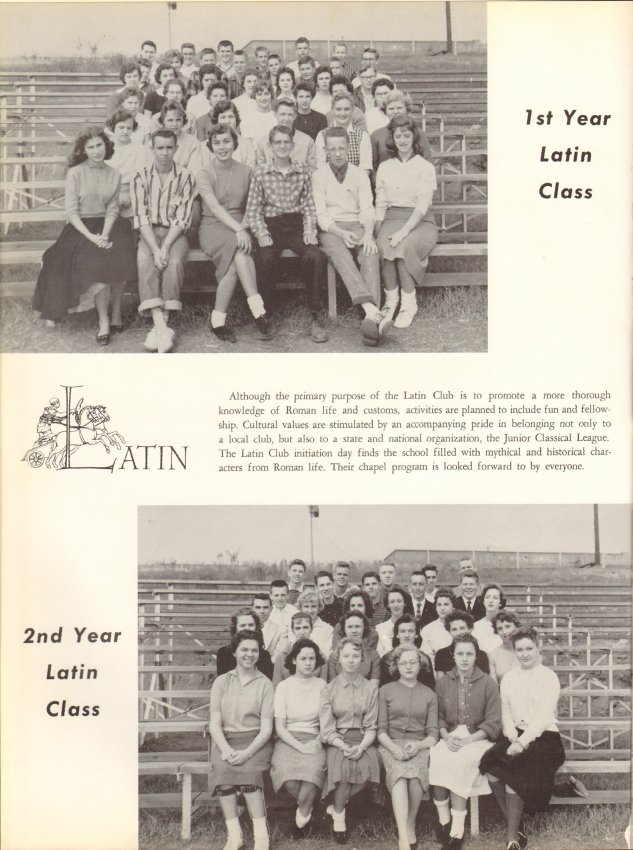 1st Year
Latin
Class

LATIN

Although the primary purpose of the Latin Club is to promote a more thorough knowledge of Roman life and customs, activities are planned to include fun and fellowship. Cultural values are stimulated by an accompanying pride in belonging not only to a local club, but also to a state and national organization, the Junior Classical League. The Latin Club initiation day finds the school filled with mythical and historical characters from Roman life. Their chapel program is looked forward to by everyone.

2nd Year
Latin
Class